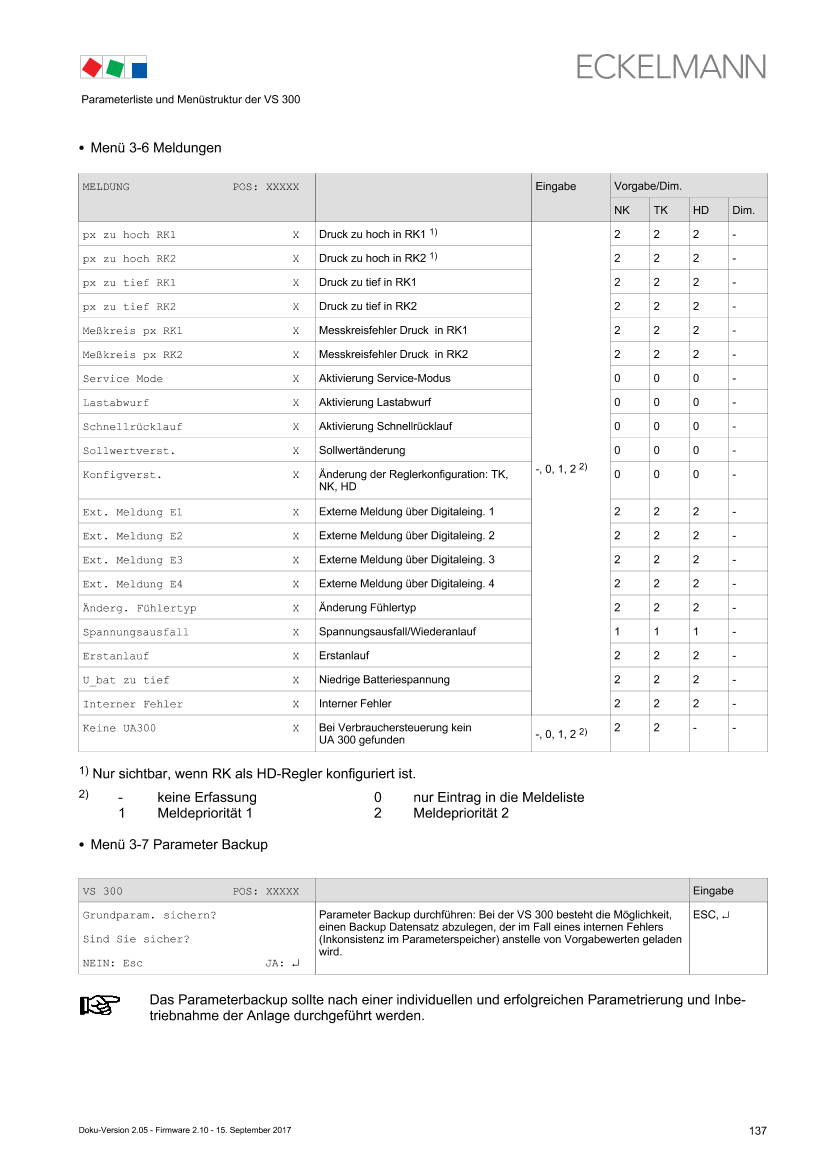 ECKELMANN

Parameterliste und Menüstruktur der VS 300

• Menü 3-6 Meldungen

| MELDUNG POS: XXXXX | | Eingabe | Vorgabe/Dim. | | | |
|---|---|---|---|---|---|---|
| | | | NK | TK | HD | Dim. |
| px zu hoch RK1 X | Druck zu hoch in RK1 $^{1)}$ | -, 0, 1, 2 $^{2)}$ | 2 | 2 | 2 | - |
| px zu hoch RK2 X | Druck zu hoch in RK2 $^{1)}$ | | 2 | 2 | 2 | - |
| px zu tief RK1 X | Druck zu tief in RK1 | | 2 | 2 | 2 | - |
| px zu tief RK2 X | Druck zu tief in RK2 | | 2 | 2 | 2 | - |
| Meßkreis px RK1 X | Messkreisfehler Druck in RK1 | | 2 | 2 | 2 | - |
| Meßkreis px RK2 X | Messkreisfehler Druck in RK2 | | 2 | 2 | 2 | - |
| Service Mode X | Aktivierung Service-Modus | | 0 | 0 | 0 | - |
| Lastabwurf X | Aktivierung Lastabwurf | | 0 | 0 | 0 | - |
| Schnellrücklauf X | Aktivierung Schnellrücklauf | | 0 | 0 | 0 | - |
| Sollwertverst. X | Sollwertänderung | | 0 | 0 | 0 | - |
| Konfigverst. X | Änderung der Reglerkonfiguration: TK, NK, HD | | 0 | 0 | 0 | - |
| Ext. Meldung E1 X | Externe Meldung über Digitaleing. 1 | | 2 | 2 | 2 | - |
| Ext. Meldung E2 X | Externe Meldung über Digitaleing. 2 | | 2 | 2 | 2 | - |
| Ext. Meldung E3 X | Externe Meldung über Digitaleing. 3 | | 2 | 2 | 2 | - |
| Ext. Meldung E4 X | Externe Meldung über Digitaleing. 4 | | 2 | 2 | 2 | - |
| Änderg. Fühlertyp X | Änderung Fühlertyp | | 2 | 2 | 2 | - |
| Spannungsausfall X | Spannungsausfall/Wiederanlauf | | 1 | 1 | 1 | - |
| Erstanlauf X | Erstanlauf | | 2 | 2 | 2 | - |
| U_bat zu tief X | Niedrige Batteriespannung | | 2 | 2 | 2 | - |
| Interner Fehler X | Interner Fehler | | 2 | 2 | 2 | - |
| Keine UA300 X | Bei Verbrauchersteuerung kein UA 300 gefunden | -, 0, 1, 2 $^{2)}$ | 2 | 2 | - | - |

$^{1)}$ Nur sichtbar, wenn RK als HD-Regler konfiguriert ist.

$^{2)}$ - keine Erfassung 0 nur Eintrag in die Meldeliste
1 Meldepriorität 1 2 Meldepriorität 2

• Menü 3-7 Parameter Backup

| VS 300 POS: XXXXX | | Eingabe |
|---|---|---|
| Grundparam. sichern? Sind Sie sicher? NEIN: Esc JA: ↵ | Parameter Backup durchführen: Bei der VS 300 besteht die Möglichkeit, einen Backup Datensatz abzulegen, der im Fall eines internen Fehlers (Inkonsistenz im Parameterspeicher) anstelle von Vorgabewerten geladen wird. | ESC, ↵ |

Das Parameterbackup sollte nach einer individuellen und erfolgreichen Parametrierung und Inbetriebnahme der Anlage durchgeführt werden.

Doku-Version 2.05 - Firmware 2.10 - 15. September 2017

137